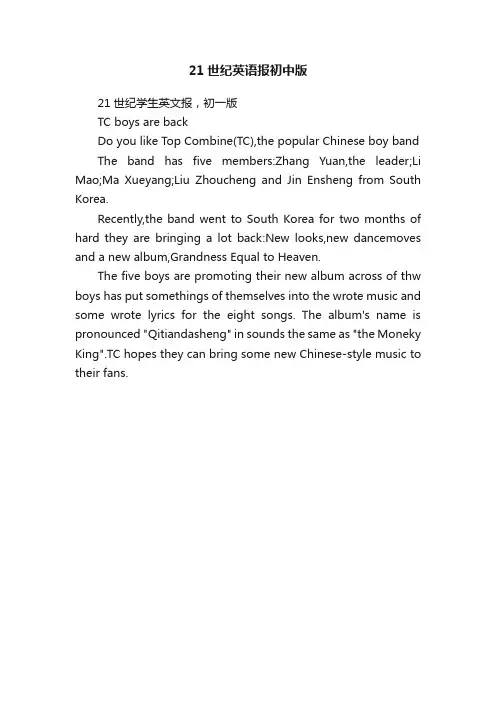 21 世纪英语报初中版

21 世纪学生英文报，初一版

TC boys are back

Do you like Top Combine(TC),the popular Chinese boy band

The band has five members:Zhang Yuan,the leader;Li Mao;Ma Xueyang;Liu Zhoucheng and Jin Ensheng from South Korea.

Recently,the band went to South Korea for two months of hard they are bringing a lot back:New looks,new dancemoves and a new album,Grandness Equal to Heaven.

The five boys are promoting their new album across of thw boys has put somethings of themselves into the wrote music and some wrote lyrics for the eight songs. The album's name is pronounced "Qitiandasheng" in sounds the same as "the Moneky King".TC hopes they can bring some new Chinese-style music to their fans.